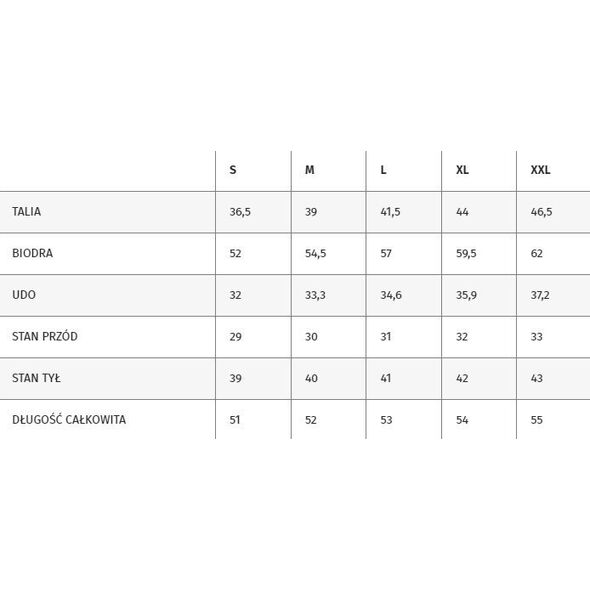 | | S | M | L | XL | XXL |
|---|---|---|---|---|---|
| TALIA | 36,5 | 39 | 41,5 | 44 | 46,5 |
| BIODRA | 52 | 54,5 | 57 | 59,5 | 62 |
| UDO | 32 | 33,3 | 34,6 | 35,9 | 37,2 |
| STAN PRZÓD | 29 | 30 | 31 | 32 | 33 |
| STAN TYŁ | 39 | 40 | 41 | 42 | 43 |
| DŁUGOŚĆ CAŁKOWITA | 51 | 52 | 53 | 54 | 55 |